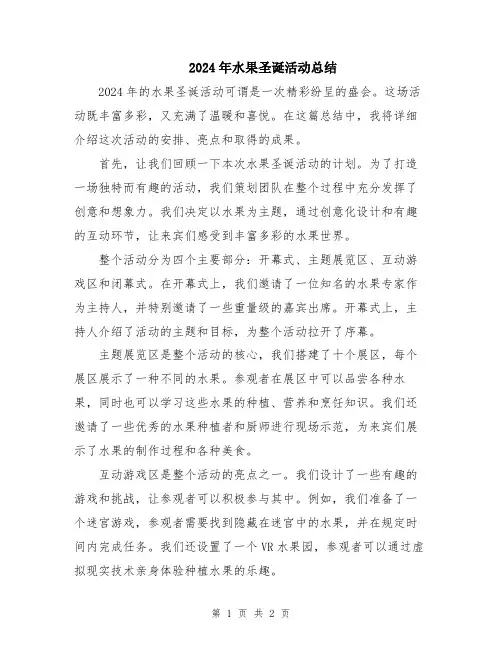 2024年水果圣诞活动总结

2024年的水果圣诞活动可谓是一次精彩纷呈的盛会。这场活动既丰富多彩，又充满了温暖和喜悦。在这篇总结中，我将详细介绍这次活动的安排、亮点和取得的成果。

首先，让我们回顾一下本次水果圣诞活动的计划。为了打造一场独特而有趣的活动，我们策划团队在整个过程中充分发挥了创意和想象力。我们决定以水果为主题，通过创意化设计和有趣的互动环节，让来宾们感受到丰富多彩的水果世界。

整个活动分为四个主要部分：开幕式、主题展览区、互动游戏区和闭幕式。在开幕式上，我们邀请了一位知名的水果专家作为主持人，并特别邀请了一些重量级的嘉宾出席。开幕式上，主持人介绍了活动的主题和目标，为整个活动拉开了序幕。

主题展览区是整个活动的核心，我们搭建了十个展区，每个展区展示了一种不同的水果。参观者在展区中可以品尝各种水果，同时也可以学习这些水果的种植、营养和烹饪知识。我们还邀请了一些优秀的水果种植者和厨师进行现场示范，为来宾们展示了水果的制作过程和各种美食。

互动游戏区是整个活动的亮点之一。我们设计了一些有趣的游戏和挑战，让参观者可以积极参与其中。例如，我们准备了一个迷宫游戏，参观者需要找到隐藏在迷宫中的水果，并在规定时间内完成任务。我们还设置了一个VR水果园，参观者可以通过虚拟现实技术亲身体验种植水果的乐趣。

第 1 页 共 2 页